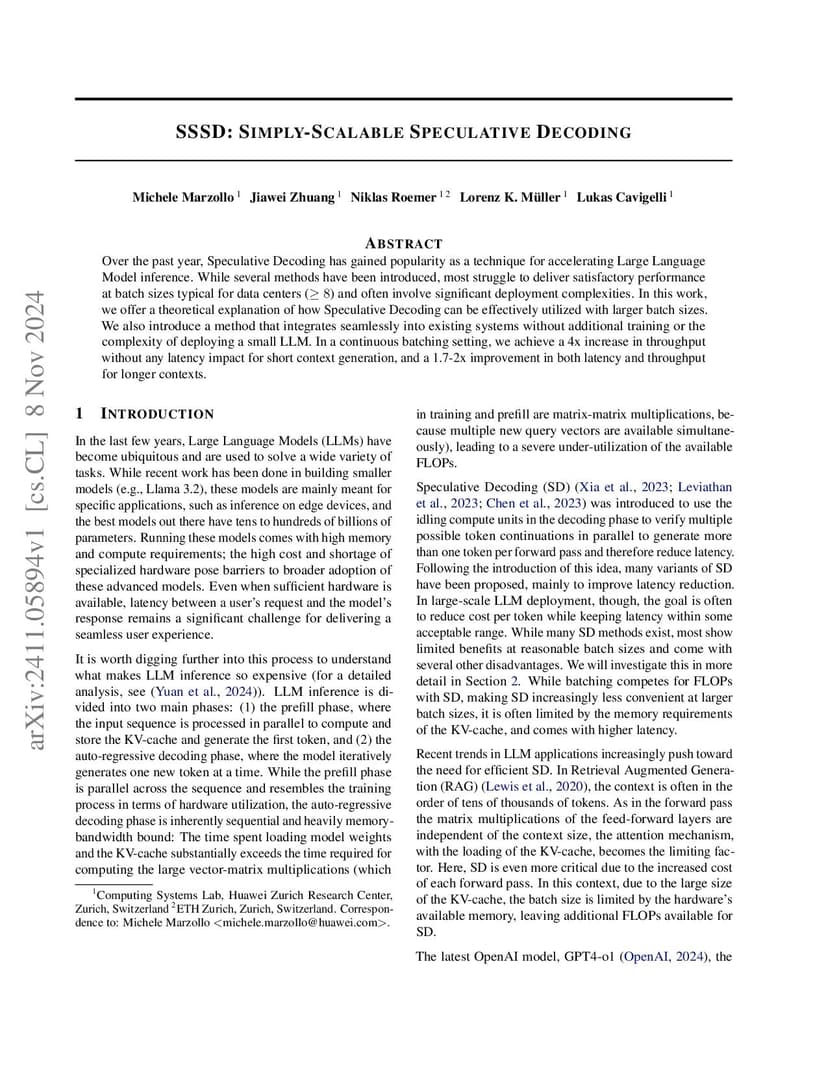 arXiv:2411.05894v1 [cs.CL] 8 Nov 2024

SSSD: SIMPLY-SCALABLE SPECULATIVE DECODING

Michele Marzollo $^1$ Jiawei Zhuang $^1$ Niklas Roemer $^{1\,2}$ Lorenz K. Müller $^1$ Lukas Cavigelli $^1$

ABSTRACT

Over the past year, Speculative Decoding has gained popularity as a technique for accelerating Large Language Model inference. While several methods have been introduced, most struggle to deliver satisfactory performance at batch sizes typical for data centers ($\geq 8$) and often involve significant deployment complexities. In this work, we offer a theoretical explanation of how Speculative Decoding can be effectively utilized with larger batch sizes. We also introduce a method that integrates seamlessly into existing systems without additional training or the complexity of deploying a small LLM. In a continuous batching setting, we achieve a 4x increase in throughput without any latency impact for short context generation, and a 1.7-2x improvement in both latency and throughput for longer contexts.

1 INTRODUCTION

In the last few years, Large Language Models (LLMs) have become ubiquitous and are used to solve a wide variety of tasks. While recent work has been done in building smaller models (e.g., Llama 3.2), these models are mainly meant for specific applications, such as inference on edge devices, and the best models out there have tens to hundreds of billions of parameters. Running these models comes with high memory and compute requirements; the high cost and shortage of specialized hardware pose barriers to broader adoption of these advanced models. Even when sufficient hardware is available, latency between a user's request and the model's response remains a significant challenge for delivering a seamless user experience.

It is worth digging further into this process to understand what makes LLM inference so expensive (for a detailed analysis, see (Yuan et al., 2024)). LLM inference is divided into two main phases: (1) the prefill phase, where the input sequence is processed in parallel to compute and store the KV-cache and generate the first token, and (2) the auto-regressive decoding phase, where the model iteratively generates one new token at a time. While the prefill phase is parallel across the sequence and resembles the training process in terms of hardware utilization, the auto-regressive decoding phase is inherently sequential and heavily memory-bandwidth bound: The time spent loading model weights and the KV-cache substantially exceeds the time required for computing the large vector-matrix multiplications (which

$^1$Computing Systems Lab, Huawei Zurich Research Center, Zurich, Switzerland $^2$ETH Zurich, Zurich, Switzerland. Correspondence to: Michele Marzollo <michele.marzollo@huawei.com>.

in training and prefill are matrix-matrix multiplications, because multiple new query vectors are available simultaneously), leading to a severe under-utilization of the available FLOPs.

Speculative Decoding (SD) (Xia et al., 2023; Leviathan et al., 2023; Chen et al., 2023) was introduced to use the idling compute units in the decoding phase to verify multiple possible token continuations in parallel to generate more than one token per forward pass and therefore reduce latency. Following the introduction of this idea, many variants of SD have been proposed, mainly to improve latency reduction. In large-scale LLM deployment, though, the goal is often to reduce cost per token while keeping latency within some acceptable range. While many SD methods exist, most show limited benefits at reasonable batch sizes and come with several other disadvantages. We will investigate this in more detail in Section 2. While batching competes for FLOPs with SD, making SD increasingly less convenient at larger batch sizes, it is often limited by the memory requirements of the KV-cache, and comes with higher latency.

Recent trends in LLM applications increasingly push toward the need for efficient SD. In Retrieval Augmented Generation (RAG) (Lewis et al., 2020), the context is often in the order of tens of thousands of tokens. As in the forward pass the matrix multiplications of the feed-forward layers are independent of the context size, the attention mechanism, with the loading of the KV-cache, becomes the limiting factor. Here, SD is even more critical due to the increased cost of each forward pass. In this context, due to the large size of the KV-cache, the batch size is limited by the hardware's available memory, leaving additional FLOPs available for SD.

The latest OpenAI model, GPT4-o1 (OpenAI, 2024), the